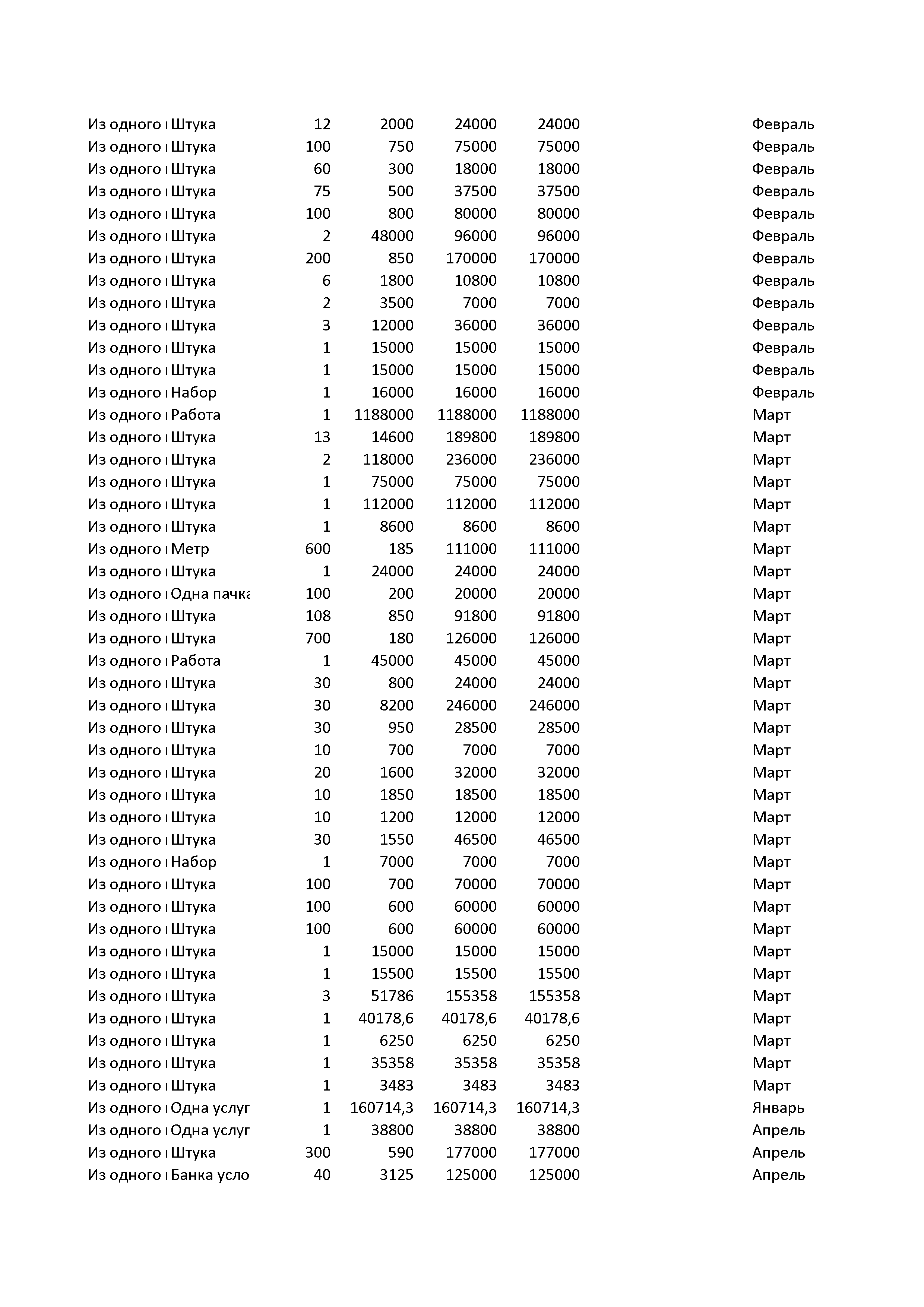 | | | | | | | |
|---|---|---|---|---|---|---|
| Из одного | Штука | 12 | 2000 | 24000 | 24000 | Февраль |
| Из одного | Штука | 100 | 750 | 75000 | 75000 | Февраль |
| Из одного | Штука | 60 | 300 | 18000 | 18000 | Февраль |
| Из одного | Штука | 75 | 500 | 37500 | 37500 | Февраль |
| Из одного | Штука | 100 | 800 | 80000 | 80000 | Февраль |
| Из одного | Штука | 2 | 48000 | 96000 | 96000 | Февраль |
| Из одного | Штука | 200 | 850 | 170000 | 170000 | Февраль |
| Из одного | Штука | 6 | 1800 | 10800 | 10800 | Февраль |
| Из одного | Штука | 2 | 3500 | 7000 | 7000 | Февраль |
| Из одного | Штука | 3 | 12000 | 36000 | 36000 | Февраль |
| Из одного | Штука | 1 | 15000 | 15000 | 15000 | Февраль |
| Из одного | Штука | 1 | 15000 | 15000 | 15000 | Февраль |
| Из одного | Набор | 1 | 16000 | 16000 | 16000 | Февраль |
| Из одного | Работа | 1 | 1188000 | 1188000 | 1188000 | Март |
| Из одного | Штука | 13 | 14600 | 189800 | 189800 | Март |
| Из одного | Штука | 2 | 118000 | 236000 | 236000 | Март |
| Из одного | Штука | 1 | 75000 | 75000 | 75000 | Март |
| Из одного | Штука | 1 | 112000 | 112000 | 112000 | Март |
| Из одного | Штука | 1 | 8600 | 8600 | 8600 | Март |
| Из одного | Метр | 600 | 185 | 111000 | 111000 | Март |
| Из одного | Штука | 1 | 24000 | 24000 | 24000 | Март |
| Из одного | Одна пачка | 100 | 200 | 20000 | 20000 | Март |
| Из одного | Штука | 108 | 850 | 91800 | 91800 | Март |
| Из одного | Штука | 700 | 180 | 126000 | 126000 | Март |
| Из одного | Работа | 1 | 45000 | 45000 | 45000 | Март |
| Из одного | Штука | 30 | 800 | 24000 | 24000 | Март |
| Из одного | Штука | 30 | 8200 | 246000 | 246000 | Март |
| Из одного | Штука | 30 | 950 | 28500 | 28500 | Март |
| Из одного | Штука | 10 | 700 | 7000 | 7000 | Март |
| Из одного | Штука | 20 | 1600 | 32000 | 32000 | Март |
| Из одного | Штука | 10 | 1850 | 18500 | 18500 | Март |
| Из одного | Штука | 10 | 1200 | 12000 | 12000 | Март |
| Из одного | Штука | 30 | 1550 | 46500 | 46500 | Март |
| Из одного | Набор | 1 | 7000 | 7000 | 7000 | Март |
| Из одного | Штука | 100 | 700 | 70000 | 70000 | Март |
| Из одного | Штука | 100 | 600 | 60000 | 60000 | Март |
| Из одного | Штука | 100 | 600 | 60000 | 60000 | Март |
| Из одного | Штука | 1 | 15000 | 15000 | 15000 | Март |
| Из одного | Штука | 1 | 15500 | 15500 | 15500 | Март |
| Из одного | Штука | 3 | 51786 | 155358 | 155358 | Март |
| Из одного | Штука | 1 | 40178,6 | 40178,6 | 40178,6 | Март |
| Из одного | Штука | 1 | 6250 | 6250 | 6250 | Март |
| Из одного | Штука | 1 | 35358 | 35358 | 35358 | Март |
| Из одного | Штука | 1 | 3483 | 3483 | 3483 | Март |
| Из одного | Одна услуг | 1 | 160714,3 | 160714,3 | 160714,3 | Январь |
| Из одного | Одна услуг | 1 | 38800 | 38800 | 38800 | Апрель |
| Из одного | Штука | 300 | 590 | 177000 | 177000 | Апрель |
| Из одного | Банка усло | 40 | 3125 | 125000 | 125000 | Апрель |